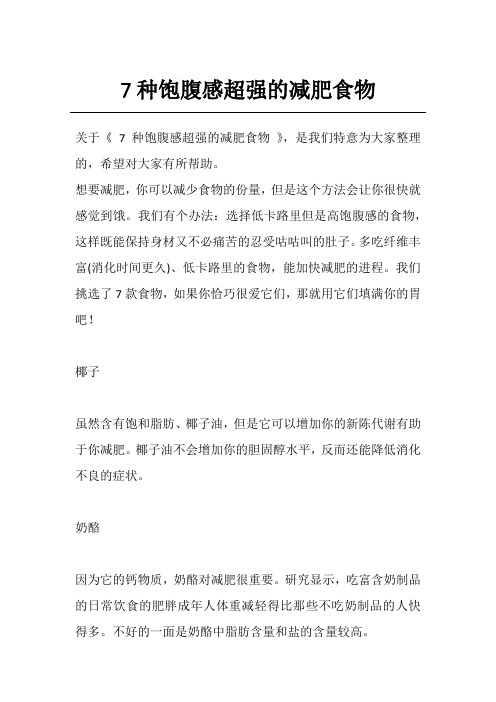 7 种饱腹感超强的减肥食物

关于《 7 种饱腹感超强的减肥食物 》，是我们特意为大家整理的，希望对大家有所帮助。

想要减肥，你可以减少食物的份量，但是这个方法会让你很快就感觉到饿。我们有个办法：选择低卡路里但是高饱腹感的食物，这样既能保持身材又不必痛苦的忍受咕咕叫的肚子。多吃纤维丰富(消化时间更久)、低卡路里的食物，能加快减肥的进程。我们挑选了 7 款食物，如果你恰巧很爱它们，那就用它们填满你的胃吧！

椰子

虽然含有饱和脂肪、椰子油，但是它可以增加你的新陈代谢有助于你减肥。椰子油不会增加你的胆固醇水平，反而还能降低消化不良的症状。

奶酪

因为它的钙物质，奶酪对减肥很重要。研究显示，吃富含奶制品的日常饮食的肥胖成年人体重减轻得比那些不吃奶制品的人快得多。不好的一面是奶酪中脂肪含量和盐的含量较高。